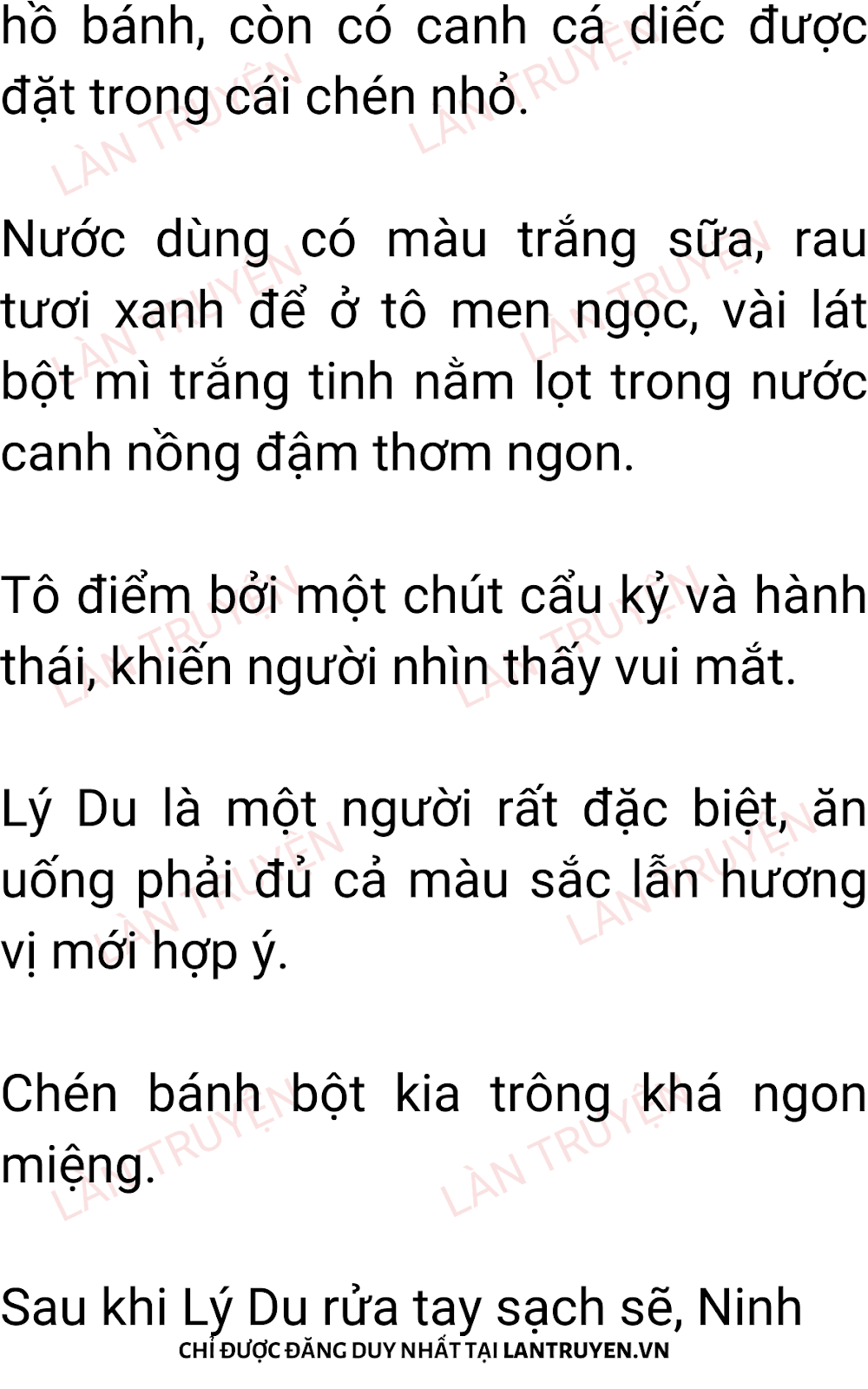 hồ bánh, còn có canh cá diếc được đặt trong cái chén nhỏ.

Nước dùng có màu trắng sữa, rau tươi xanh để ở tô men ngọc, vài lát bột mì trắng tinh nằm lọt trong nước canh nồng đậm thơm ngon.

Tô điểm bởi một chút cẩu kỷ và hành thái, khiến người nhìn thấy vui mắt.

Lý Du là một người rất đặc biệt, ăn uống phải đủ cả màu sắc lẫn hương vị mới hợp ý.

Chén bánh bột kia trông khá ngon miệng.

Sau khi Lý Du rửa tay sạch sẽ, Ninh

CHỈ ĐƯỢC ĐĂNG DUY NHẤT TẠI LANTRUYEN.VN

LÀN TRUYỆN